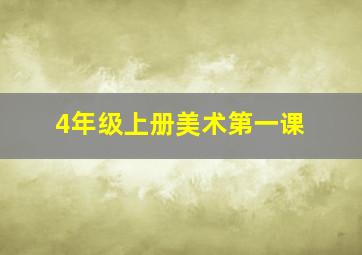 4年级上册美术第一课